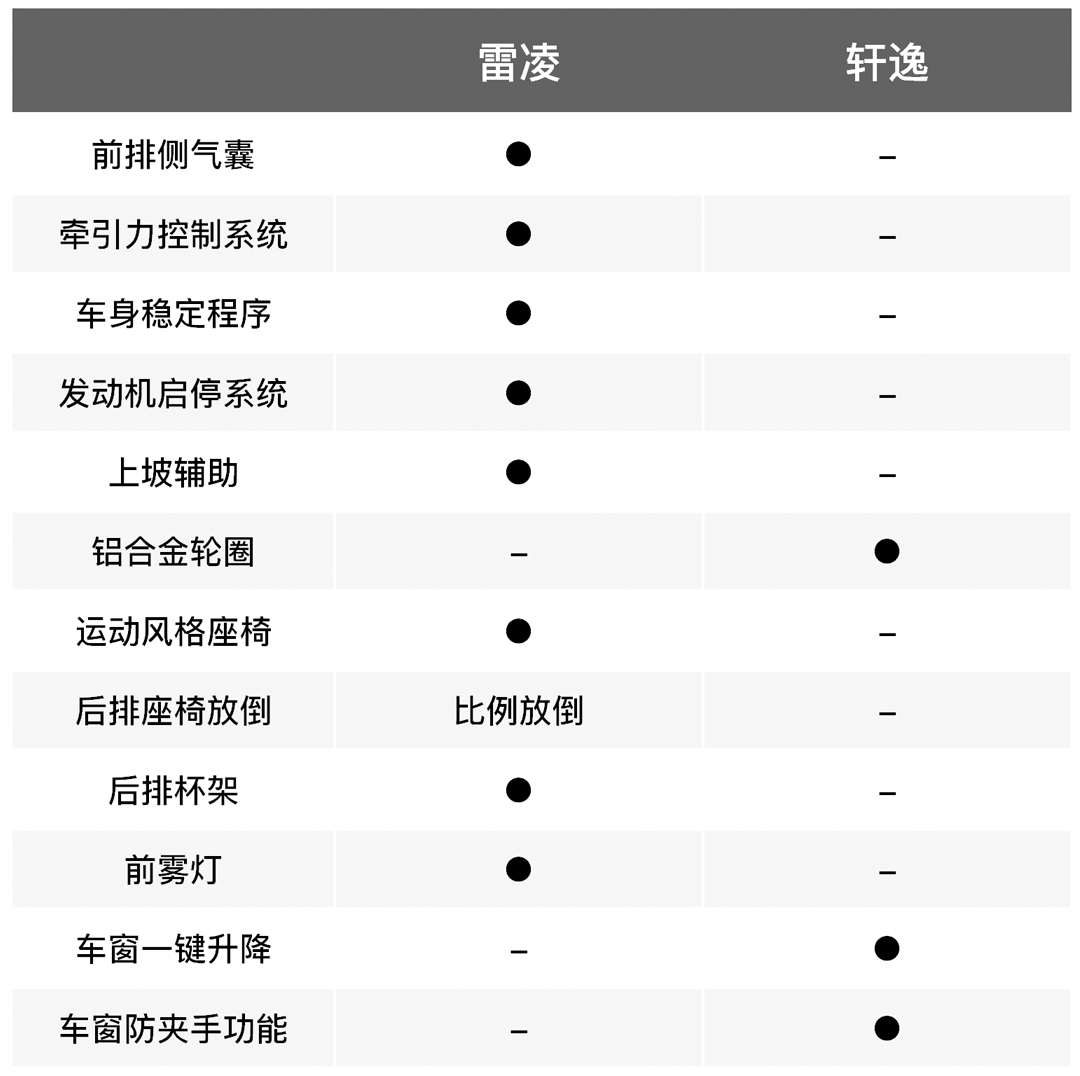 |  | 雷凌 | 轩逸 |
|---|---|---|
| 前排侧气囊 | ● | – |
| 牵引力控制系统 | ● | – |
| 车身稳定程序 | ● | – |
| 发动机启停系统 | ● | – |
| 上坡辅助 | ● | – |
| 铝合金轮圈 | – | ● |
| 运动风格座椅 | ● | – |
| 后排座椅放倒 | 比例放倒 | – |
| 后排杯架 | ● | – |
| 前雾灯 | ● | – |
| 车窗一键升降 | – | ● |
| 车窗防夹手功能 | – | ● |